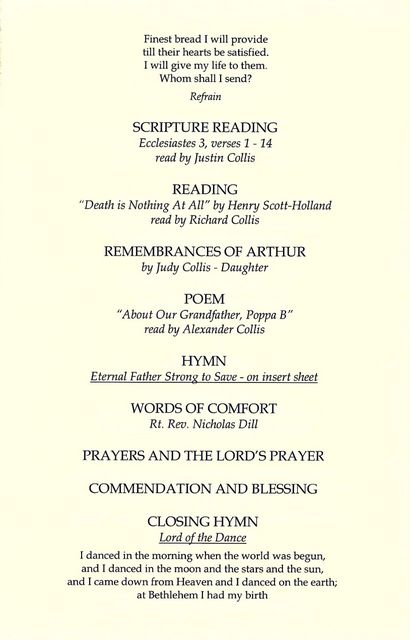 Finest bread I will provide
till their hearts be satisfied.
I will give my life to them.
Whom shall I send?

Refrain

SCRIPTURE READING
Ecclesiastes 3, verses 1 - 14
read by Justin Collis

READING
"Death is Nothing At All" by Henry Scott-Holland
read by Richard Collis

REMEMBRANCES OF ARTHUR
by Judy Collis - Daughter

POEM
"About Our Grandfather, Poppa B"
read by Alexander Collis

HYMN
Eternal Father Strong to Save - on insert sheet

WORDS OF COMFORT
Rt. Rev. Nicholas Dill

PRAYERS AND THE LORD'S PRAYER

COMMENDATION AND BLESSING

CLOSING HYMN
Lord of the Dance

I danced in the morning when the world was begun,
and I danced in the moon and the stars and the sun,
and I came down from Heaven and I danced on the earth;
at Bethlehem I had my birth